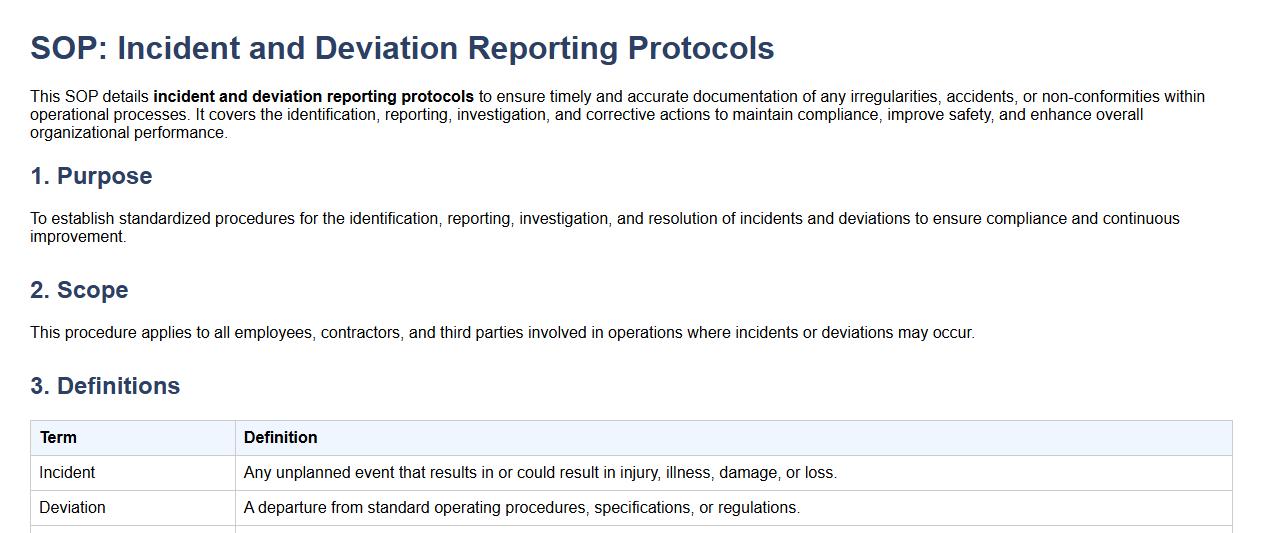 SOP: Incident and Deviation Reporting Protocols

This SOP details incident and deviation reporting protocols to ensure timely and accurate documentation of any irregularities, accidents, or non-conformities within operational processes. It covers the identification, reporting, investigation, and corrective actions to maintain compliance, improve safety, and enhance overall organizational performance.

1. Purpose

To establish standardized procedures for the identification, reporting, investigation, and resolution of incidents and deviations to ensure compliance and continuous improvement.

2. Scope

This procedure applies to all employees, contractors, and third parties involved in operations where incidents or deviations may occur.

3. Definitions

| Term | Definition |
|---|---|
| Incident | Any unplanned event that results in or could result in injury, illness, damage, or loss. |
| Deviation | A departure from standard operating procedures, specifications, or regulations. |